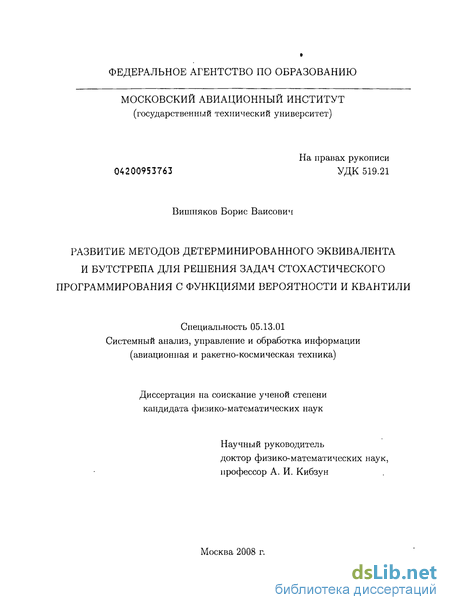 ФЕДЕРАЛЬНОЕ АГЕНТСТВО ПО ОБРАЗОВАНИЮ

МОСКОВСКИЙ АВИАЦИОННЫЙ ИНСТИТУТ
(государственный технический университет)

На правах рукописи
04200953763
УДК 519.21

Вишняков Борис Ваисович

РАЗВИТИЕ МЕТОДОВ ДЕТЕРМИНИРОВАННОГО ЭКВИВАЛЕНТА И БУТСТРЕПА ДЛЯ РЕШЕНИЯ ЗАДАЧ СТОХАСТИЧЕСКОГО ПРОГРАММИРОВАНИЯ С ФУНКЦИЯМИ ВЕРОЯТНОСТИ И КВАНТИЛИ

Специальность 05.13.01
Системный анализ, управление и обработка информации
(авиационная и ракетно-космическая техника)

Диссертация на соискание ученой степени
кандидата физико-математических наук

Научный руководитель
доктор физико-математических наук,
профессор А. И. Кибзун

Москва 2008 г.

dsLib.net
библиотека диссертаций